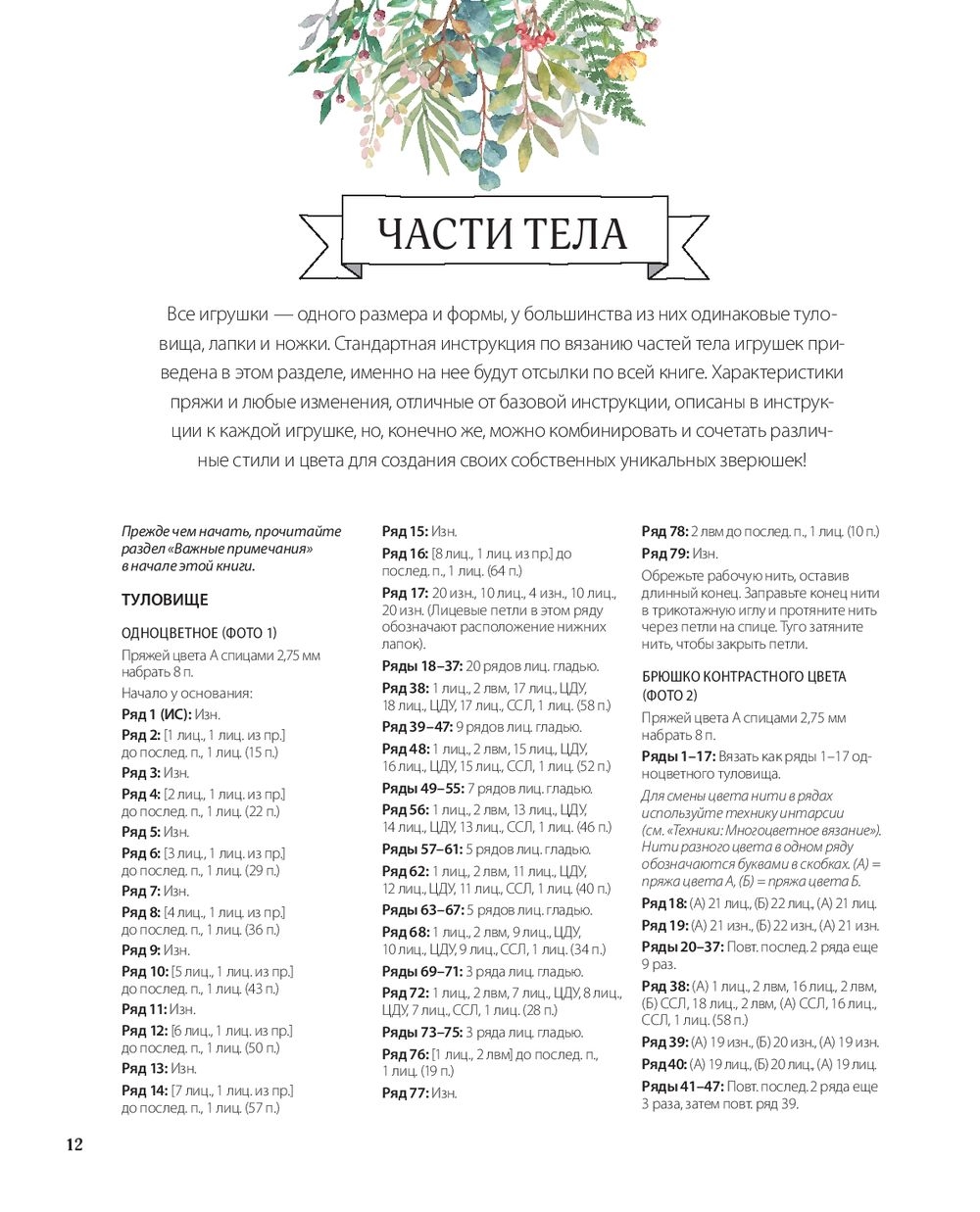 ЧАСТИ ТЕЛА

Все игрушки — одного размера и формы, у большинства из них одинаковые туловища, лапки и ножки. Стандартная инструкция по вязанию частей тела игрушек приведена в этом разделе, именно на нее будут отсылки по всей книге. Характеристики пряжи и любые изменения, отличные от базовой инструкции, описаны в инструкции к каждой игрушке, но, конечно же, можно комбинировать и сочетать различные стили и цвета для создания своих собственных уникальных зверюшек!

Прежде чем начать, прочитайте раздел «Важные примечания» в начале этой книги.

ТУЛОВИЩЕ

ОДНОЦВЕТНОЕ (ФОТО 1)

Пряжей цвета А спицами 2,75 мм набрать 8 п.

Начало у основания:

Ряд 1 (ИС): Изн.

Ряд 2: [1 лиц., 1 лиц. из пр.] до послед. п., 1 лиц. (15 п.)

Ряд 3: Изн.

Ряд 4: [2 лиц., 1 лиц. из пр.] до послед. п., 1 лиц. (22 п.)

Ряд 5: Изн.

Ряд 6: [3 лиц., 1 лиц. из пр.] до послед. п., 1 лиц. (29 п.)

Ряд 7: Изн.

Ряд 8: [4 лиц., 1 лиц. из пр.] до послед. п., 1 лиц. (36 п.)

Ряд 9: Изн.

Ряд 10: [5 лиц., 1 лиц. из пр.] до послед. п., 1 лиц. (43 п.)

Ряд 11: Изн.

Ряд 12: [6 лиц., 1 лиц. из пр.] до послед. п., 1 лиц. (50 п.)

Ряд 13: Изн.

Ряд 14: [7 лиц., 1 лиц. из пр.] до послед. п., 1 лиц. (57 п.)

Ряд 15: Изн.

Ряд 16: [8 лиц., 1 лиц. из пр.] до послед. п., 1 лиц. (64 п.)

Ряд 17: 20 изн., 10 лиц., 4 изн., 10 лиц., 20 изн. (Лицевые петли в этом ряду обозначают расположение нижних лапок).

Ряды 18–37: 20 рядов лиц. гладью.

Ряд 38: 1 лиц., 2 лвм, 17 лиц., ЦДУ, 18 лиц., ЦДУ, 17 лиц., ССЛ, 1 лиц. (58 п.)

Ряд 39–47: 9 рядов лиц. гладью.

Ряд 48: 1 лиц., 2 лвм, 15 лиц., ЦДУ, 16 лиц., ЦДУ, 15 лиц., ССЛ, 1 лиц. (52 п.)

Ряды 49–55: 7 рядов лиц. гладью.

Ряд 56: 1 лиц., 2 лвм, 13 лиц., ЦДУ, 14 лиц., ЦДУ, 13 лиц., ССЛ, 1 лиц. (46 п.)

Ряды 57–61: 5 рядов лиц. гладью.

Ряд 62: 1 лиц., 2 лвм, 11 лиц., ЦДУ, 12 лиц., ЦДУ, 11 лиц., ССЛ, 1 лиц. (40 п.)

Ряды 63–67: 5 рядов лиц. гладью.

Ряд 68: 1 лиц., 2 лвм, 9 лиц., ЦДУ, 10 лиц., ЦДУ, 9 лиц., ССЛ, 1 лиц. (34 п.)

Ряды 69–71: 3 ряда лиц. гладью.

Ряд 72: 1 лиц., 2 лвм, 7 лиц., ЦДУ, 8 лиц., ЦДУ, 7 лиц., ССЛ, 1 лиц. (28 п.)

Ряды 73–75: 3 ряда лиц. гладью.

Ряд 76: [1 лиц., 2 лвм] до послед. п., 1 лиц. (19 п.)

Ряд 77: Изн.

Ряд 78: 2 лвм до послед. п., 1 лиц. (10 п.)

Ряд 79: Изн.

Обрежьте рабочую нить, оставив длинный конец. Заправьте конец нити в трикотажную иглу и протяните нить через петли на спице. Туго затяните нить, чтобы закрыть петли.

БРЮШКО КОНТРАСТНОГО ЦВЕТА (ФОТО 2)

Пряжей цвета А спицами 2,75 мм набрать 8 п.

Ряды 1–17: Вязать как ряды 1–17 одноцветного туловища.

Для смены цвета нити в рядах используйте технику интарсии (см. «Техники: Многоцветное вязание»). Нити разного цвета в одном ряду обозначаются буквами в скобках. (А) = пряжа цвета А, (Б) = пряжа цвета Б.

Ряд 18: (А) 21 лиц., (Б) 22 лиц., (А) 21 лиц.

Ряд 19: (А) 21 изн., (Б) 22 изн., (А) 21 изн.

Ряды 20–37: Повт. послед. 2 ряда еще 9 раз.

Ряд 38: (А) 1 лиц., 2 лвм, 16 лиц., 2 лвм, (Б) ССЛ, 18 лиц., 2 лвм, (А) ССЛ, 16 лиц., ССЛ, 1 лиц. (58 п.)

Ряд 39: (А) 19 изн., (Б) 20 изн., (А) 19 изн.

Ряд 40: (А) 19 лиц., (Б) 20 лиц., (А) 19 лиц.

Ряды 41–47: Повт. послед. 2 ряда еще 3 раза, затем повт. ряд 39.

12